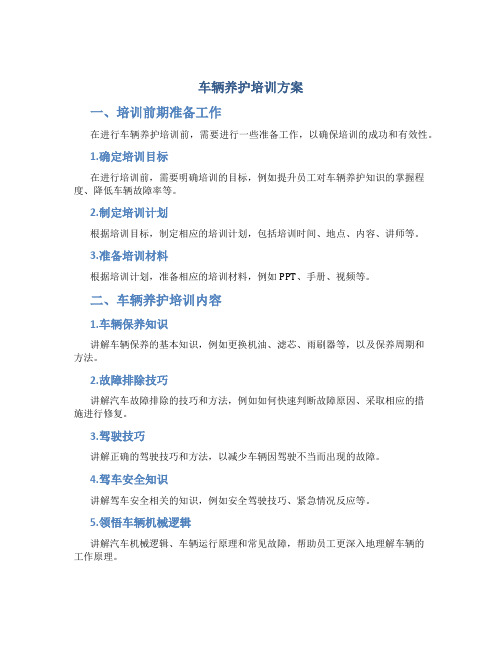 车辆养护培训方案

一、培训前期准备工作

在进行车辆养护培训前，需要进行一些准备工作，以确保培训的成功和有效性。

1.确定培训目标

在进行培训前，需要明确培训的目标，例如提升员工对车辆养护知识的掌握程度、降低车辆故障率等。

2.制定培训计划

根据培训目标，制定相应的培训计划，包括培训时间、地点、内容、讲师等。

3.准备培训材料

根据培训计划，准备相应的培训材料，例如PPT、手册、视频等。

二、车辆养护培训内容

1.车辆保养知识

讲解车辆保养的基本知识，例如更换机油、滤芯、雨刷器等，以及保养周期和方法。

2.故障排除技巧

讲解汽车故障排除的技巧和方法，例如如何快速判断故障原因、采取相应的措施进行修复。

3.驾驶技巧

讲解正确的驾驶技巧和方法，以减少车辆因驾驶不当而出现的故障。

4.驾车安全知识

讲解驾车安全相关的知识，例如安全驾驶技巧、紧急情况反应等。

5.领悟车辆机械逻辑

讲解汽车机械逻辑、车辆运行原理和常见故障，帮助员工更深入地理解车辆的工作原理。